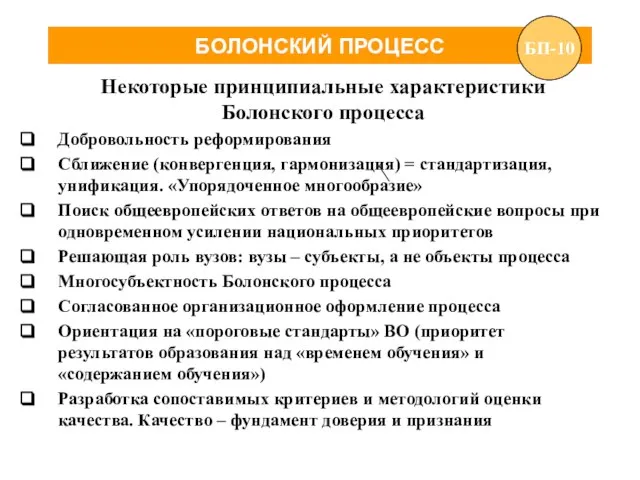 БОЛОНСКИЙ ПРОЦЕСС

БП-10

Некоторые принципиальные характеристики Болонского процесса

❑ Добровольность реформирования
❑ Сближение (конвергенция, гармонизация) = стандартизация, унификация. «Упорядоченное многообразие»
❑ Поиск общеевропейских ответов на общеевропейские вопросы при одновременном усилении национальных приоритетов
❑ Решающая роль вузов: вузы – субъекты, а не объекты процесса
❑ Многосубъектность Болонского процесса
❑ Согласованное организационное оформление процесса
❑ Ориентация на «пороговые стандарты» ВО (приоритет результатов образования над «временем обучения» и «содержанием обучения»)
❑ Разработка сопоставимых критериев и методологий оценки качества. Качество – фундамент доверия и признания